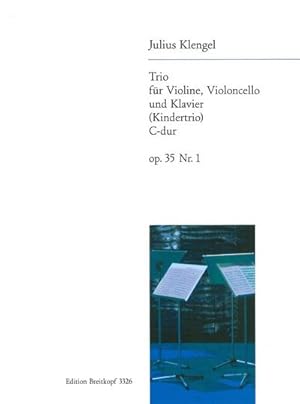 Julius Klengel

Trio
für Violine, Violoncello
und Klavier
(Kindertrio)
C-dur

op. 35 Nr. 1

Edition Breitkopf 3326